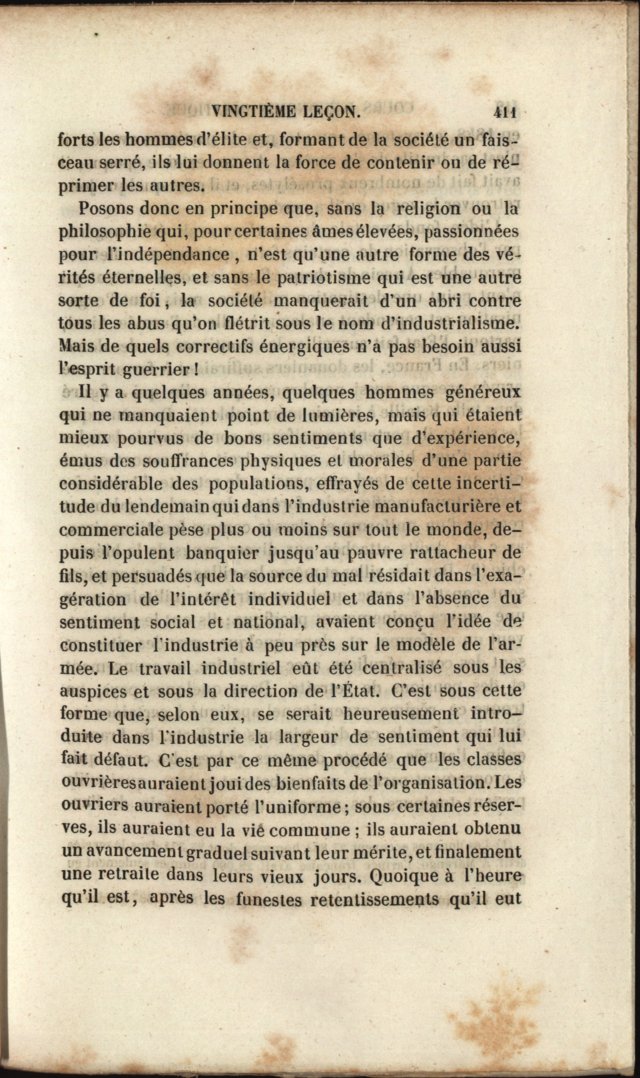 VINGTIÈME LEÇON. 411

forts les hommes d'élite et, formant de la société un faisceau serré, ils lui donnent la force de contenir ou de réprimer les autres.

Posons donc en principe que, sans la religion ou la philosophie qui, pour certaines âmes élevées, passionnées pour l'indépendance, n'est qu'une autre forme des vérités éternelles, et sans le patriotisme qui est une autre sorte de foi, la société manquerait d'un abri contre tous les abus qu'on flétrit sous le nom d'industrialisme. Mais de quels correctifs énergiques n'a pas besoin aussi l'esprit guerrier !

Il y a quelques années, quelques hommes généreux qui ne manquaient point de lumières, mais qui étaient mieux pourvus de bons sentiments que d'expérience, émus des souffrances physiques et morales d'une partie considérable des populations, effrayés de cette incertitude du lendemain qui dans l'industrie manufacturière et commerciale pèse plus ou moins sur tout le monde, depuis l'opulent banquier jusqu'au pauvre rattacheur de fils, et persuadés que la source du mal résidait dans l'exagération de l'intérêt individuel et dans l'absence du sentiment social et national, avaient conçu l'idée de constituer l'industrie à peu près sur le modèle de l'armée. Le travail industriel eût été centralisé sous les auspices et sous la direction de l'État. C'est sous cette forme que, selon eux, se serait heureusement introduite dans l'industrie la largeur de sentiment qui lui fait défaut. C'est par ce même procédé que les classes ouvrières auraient joui des bienfaits de l'organisation. Les ouvriers auraient porté l'uniforme ; sous certaines réserves, ils auraient eu la vie commune ; ils auraient obtenu un avancement graduel suivant leur mérite, et finalement une retraite dans leurs vieux jours. Quoique à l'heure qu'il est, après les funestes retentissements qu'il eut